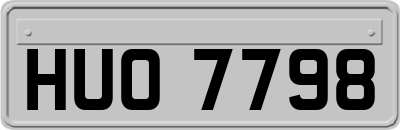 HUO 7798